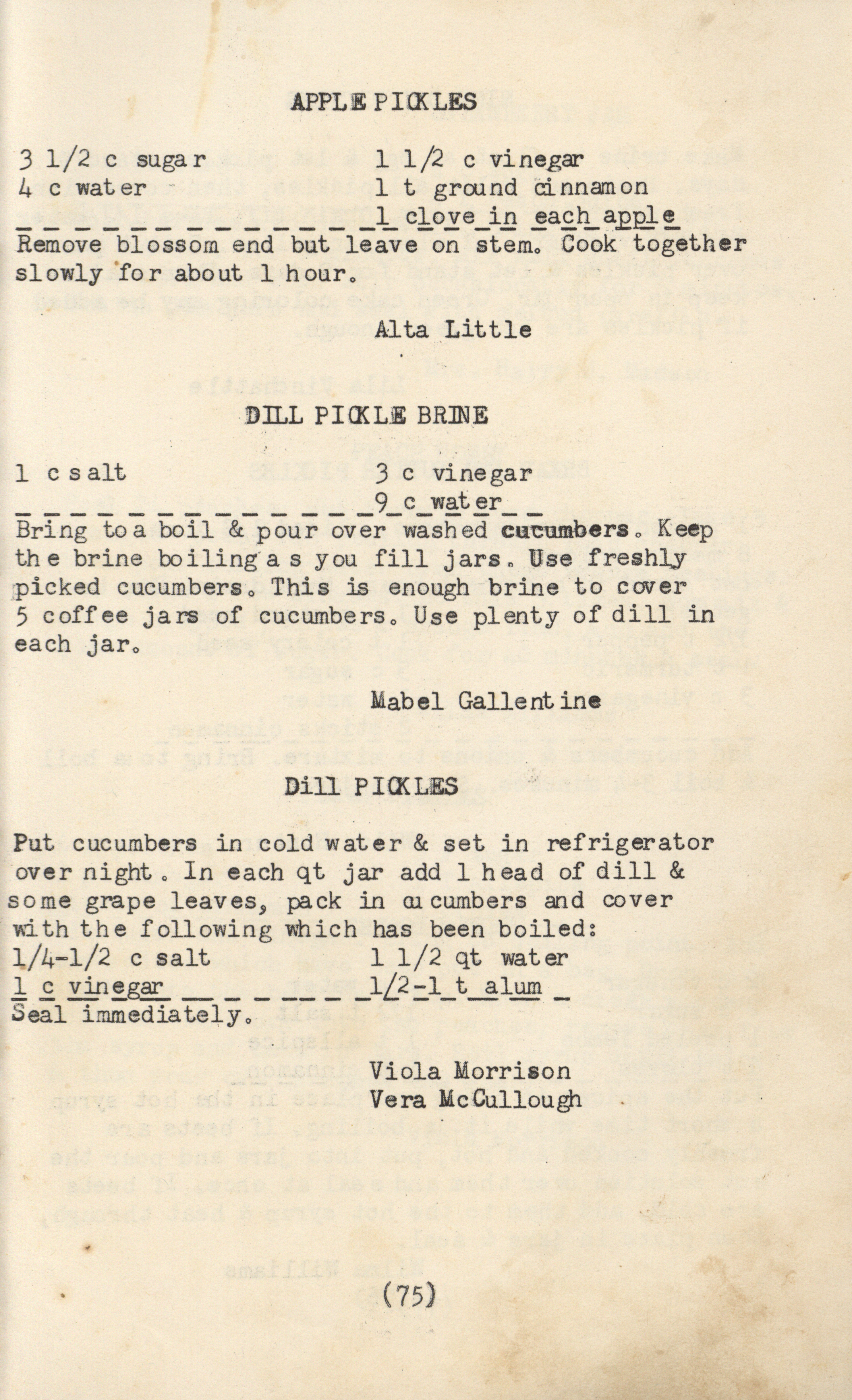 APPLE PICKLES

3 1/2 c sugar
4 c water

1 1/2 c vinegar
1 t ground cinnamon
1 clove in each apple

Remove blossom end but leave on stem. Cook together slowly for about 1 hour.

Alta Little

DILL PICKLE BRINE

1 c salt

3 c vinegar
9 c water

Bring to a boil & pour over washed cucumbers. Keep the brine boiling as you fill jars. Use freshly picked cucumbers. This is enough brine to cover 5 coffee jars of cucumbers. Use plenty of dill in each jar.

Mabel Gallentine

Dill PICKLES

Put cucumbers in cold water & set in refrigerator over night. In each qt jar add 1 head of dill & some grape leaves, pack in cucumbers and cover with the following which has been boiled:

1/4-1/2 c salt
1 c vinegar

1 1/2 qt water
1/2-1 t alum

Seal immediately.

Viola Morrison
Vera McCullough

(75)